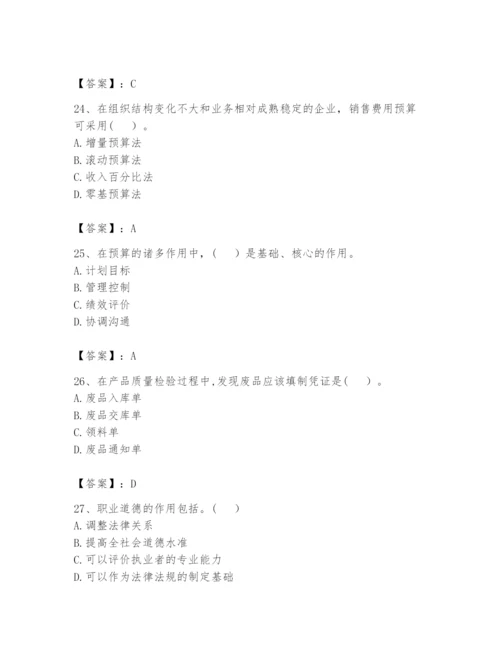 【答案】：C

24、在组织结构变化不大和业务相对成熟稳定的企业，销售费用预算可采用(　　)。
A. 增量预算法
B. 滚动预算法
C. 收入百分比法
D. 零基预算法

【答案】：A

25、在预算的诸多作用中，(　　)是基础、核心的作用。
A. 计划目标
B. 管理控制
C. 绩效评价
D. 协调沟通

【答案】：A

26、在产品质量检验过程中,发现废品应该填制凭证是(　　)。
A. 废品入库单
B. 废品交库单
C. 领料单
D. 废品通知单

【答案】：D

27、职业道德的作用包括。(　　)
A. 调整法律关系
B. 提高全社会道德水准
C. 可以评价执业者的专业能力
D. 可以作为法律法规的制定基础